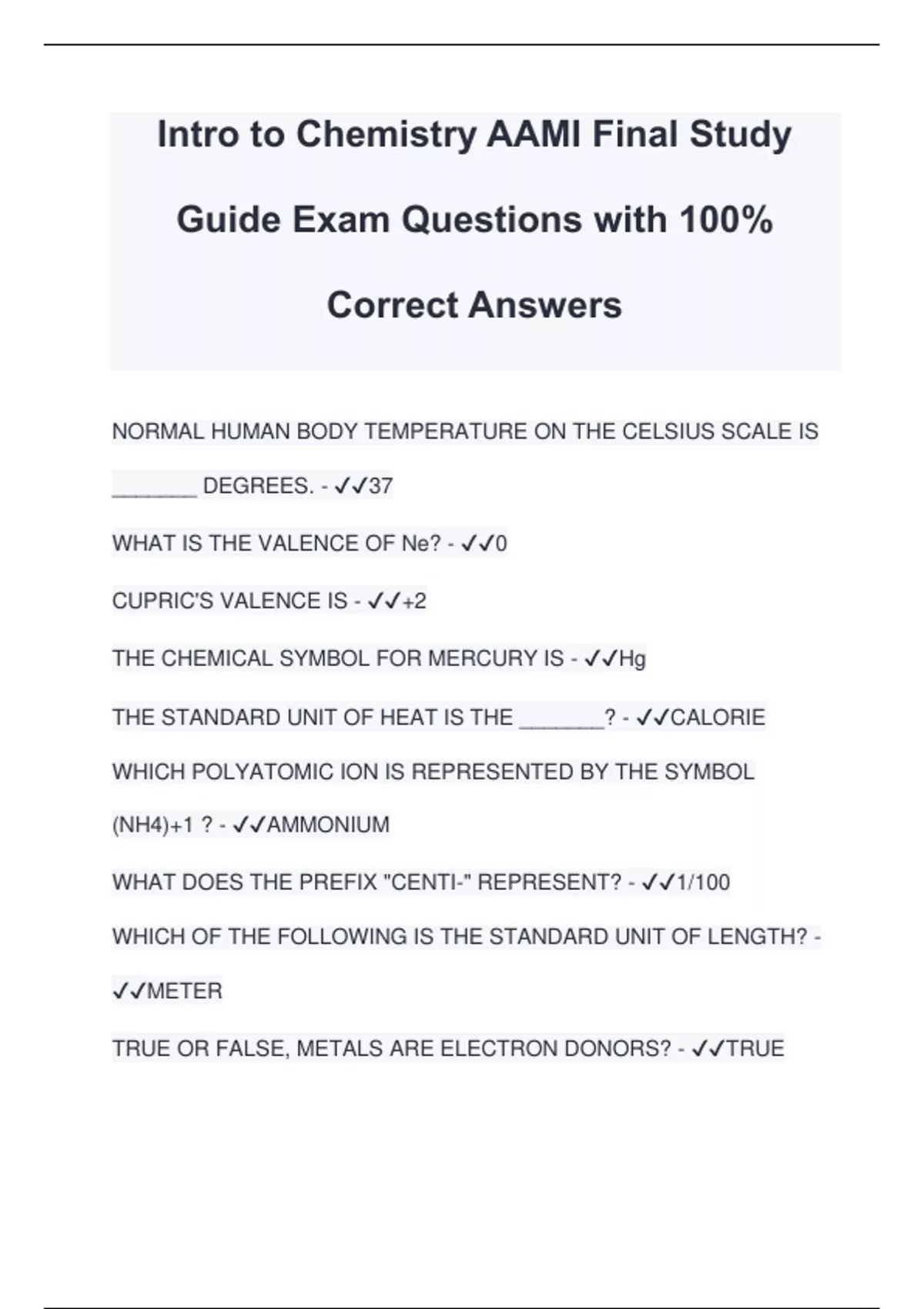 Intro to Chemistry AAMI Final Study Guide Exam Questions with 100% Correct Answers

NORMAL HUMAN BODY TEMPERATURE ON THE CELSIUS SCALE IS _______ DEGREES. - ✓✓37

WHAT IS THE VALENCE OF Ne? - ✓✓0

CUPRIC'S VALENCE IS - ✓✓+2

THE CHEMICAL SYMBOL FOR MERCURY IS - ✓✓Hg

THE STANDARD UNIT OF HEAT IS THE _______? - ✓✓CALORIE

WHICH POLYATOMIC ION IS REPRESENTED BY THE SYMBOL (NH4)+1 ? - ✓✓AMMONIUM

WHAT DOES THE PREFIX "CENTI-" REPRESENT? - ✓✓1/100

WHICH OF THE FOLLOWING IS THE STANDARD UNIT OF LENGTH? - ✓✓METER

TRUE OR FALSE, METALS ARE ELECTRON DONORS? - ✓✓TRUE